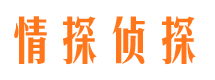 情探侦探